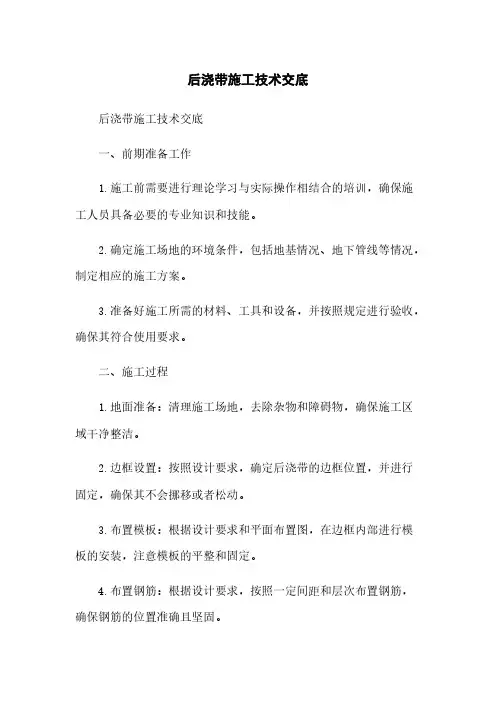 后浇带施工技术交底

后浇带施工技术交底

一、前期准备工作

1. 施工前需要进行理论学习与实际操作相结合的培训，确保施工人员具备必要的专业知识和技能。

2. 确定施工场地的环境条件，包括地基情况、地下管线等情况，制定相应的施工方案。

3. 准备好施工所需的材料、工具和设备，并按照规定进行验收，确保其符合使用要求。

二、施工过程

1. 地面准备：清理施工场地，去除杂物和障碍物，确保施工区域干净整洁。

2. 边框设置：按照设计要求，确定后浇带的边框位置，并进行固定，确保其不会挪移或者松动。

3. 布置模板：根据设计要求和平面布置图，在边框内部进行模板的安装，注意模板的平整和固定。

4. 布置钢筋：根据设计要求，按照一定间距和层次布置钢筋，确保钢筋的位置准确且坚固。